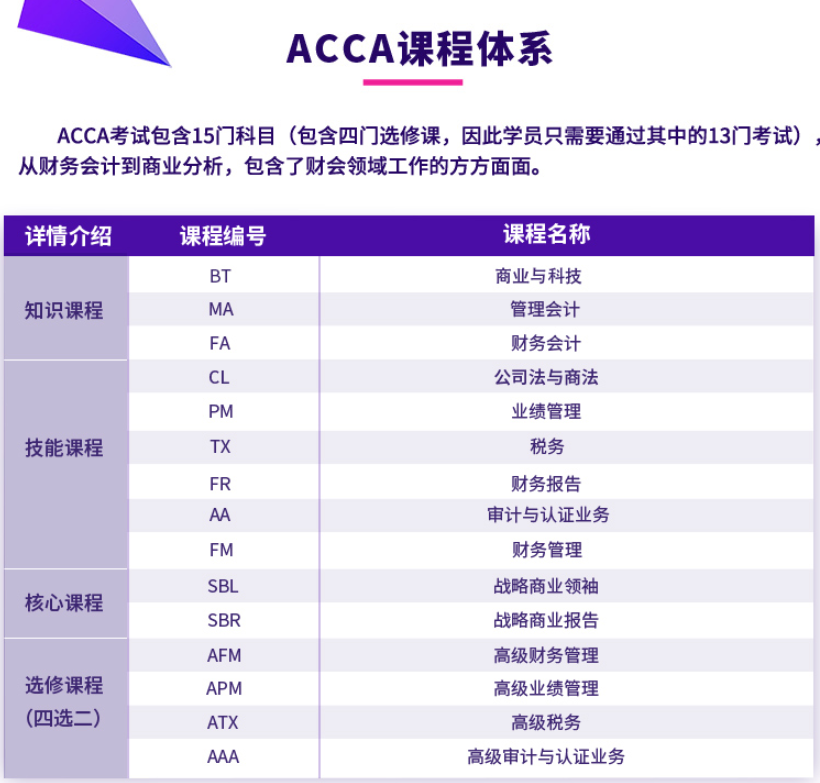 ACCA课程体系

ACCA考试包含15门科目（包含四门选修课，因此学员只需要通过其中的13门考试），从财务会计到商业分析，包含了财会领域工作的方方面面。

| 详情介绍 | 课程编号 | 课程名称 |
|---|---|---|
| 知识课程 | BT | 商业与科技 |
| | MA | 管理会计 |
| | FA | 财务会计 |
| 技能课程 | CL | 公司法与商法 |
| | PM | 业绩管理 |
| | TX | 税务 |
| | FR | 财务报告 |
| | AA | 审计与认证业务 |
| | FM | 财务管理 |
| 核心课程 | SBL | 战略商业领袖 |
| | SBR | 战略商业报告 |
| 选修课程（四选二） | AFM | 高级财务管理 |
| | APM | 高级业绩管理 |
| | ATX | 高级税务 |
| | AAA | 高级审计与认证业务 |